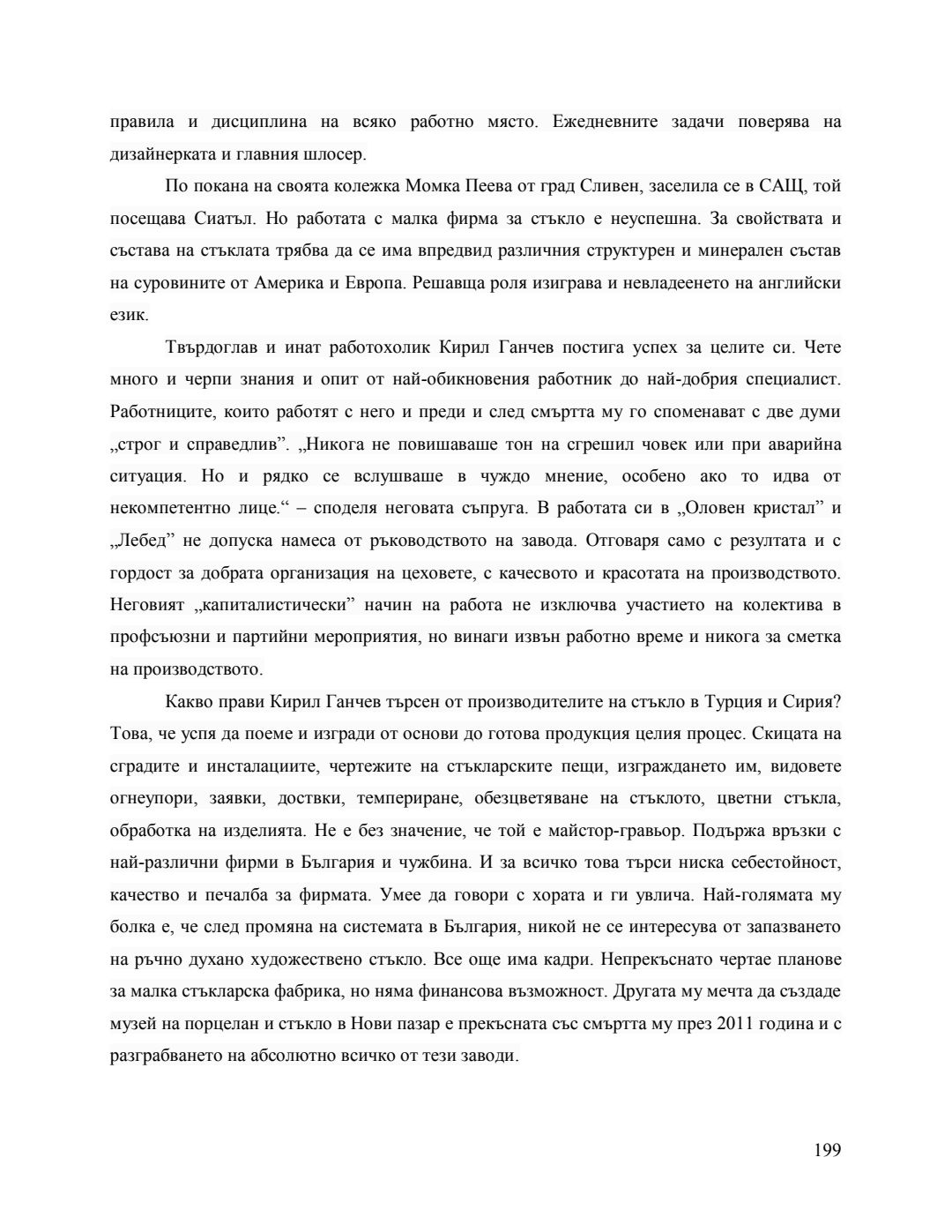 правила и дисциплина на всяко работно място. Ежедневните задачи поверява на дизайнерката и главния шлосер.

По покана на своята колежка Момка Пеева от град Сливен, заселила се в САЩ, той посещава Сиатъл. Но работата с малка фирма за стъкло е неуспешна. За свойствата и състава на стъклата трябва да се има впредвид различния структурен и минерален състав на суровините от Америка и Европа. Решавща роля изиграва и невладеенето на английски език.

Твърдоглав и инат работохолик Кирил Ганчев постига успех за целите си. Чете много и черпи знания и опит от най-обикновения работник до най-добрия специалист. Работниците, които работят с него и преди и след смъртта му го споменават с две думи „строг и справедлив”. „Никога не повишаваше тон на сгрешил човек или при аварийна ситуация. Но и рядко се вслушваше в чуждо мнение, особено ако то идва от некомпетентно лице.“ – споделя неговата съпруга. В работата си в „Оловен кристал” и „Лебед” не допуска намеса от ръководството на завода. Отговаря само с резултата и с гордост за добрата организация на цеховете, с качесвото и красотата на производството. Неговият „капиталистически” начин на работа не изключва участието на колектива в профсъюзни и партийни мероприятия, но винаги извън работно време и никога за сметка на производството.

Какво прави Кирил Ганчев търсен от производителите на стъкло в Турция и Сирия? Това, че успя да поеме и изгради от основи до готова продукция целия процес. Скицата на сградите и инсталациите, чертежите на стъкларските пещи, изграждането им, видовете огнеупори, заявки, доствки, темпериране, обезцветяване на стъклото, цветни стъкла, обработка на изделията. Не е без значение, че той е майстор-гравьор. Подържа връзки с най-различни фирми в България и чужбина. И за всичко това търси ниска себестойност, качество и печалба за фирмата. Умее да говори с хората и ги увлича. Най-голямата му болка е, че след промяна на системата в България, никой не се интересува от запазването на ръчно духано художествено стъкло. Все още има кадри. Непрекъснато чертае планове за малка стъкларска фабрика, но няма финансова възможност. Другата му мечта да създаде музей на порцелан и стъкло в Нови пазар е прекъсната със смъртта му през 2011 година и с разграбването на абсолютно всичко от тези заводи.

199